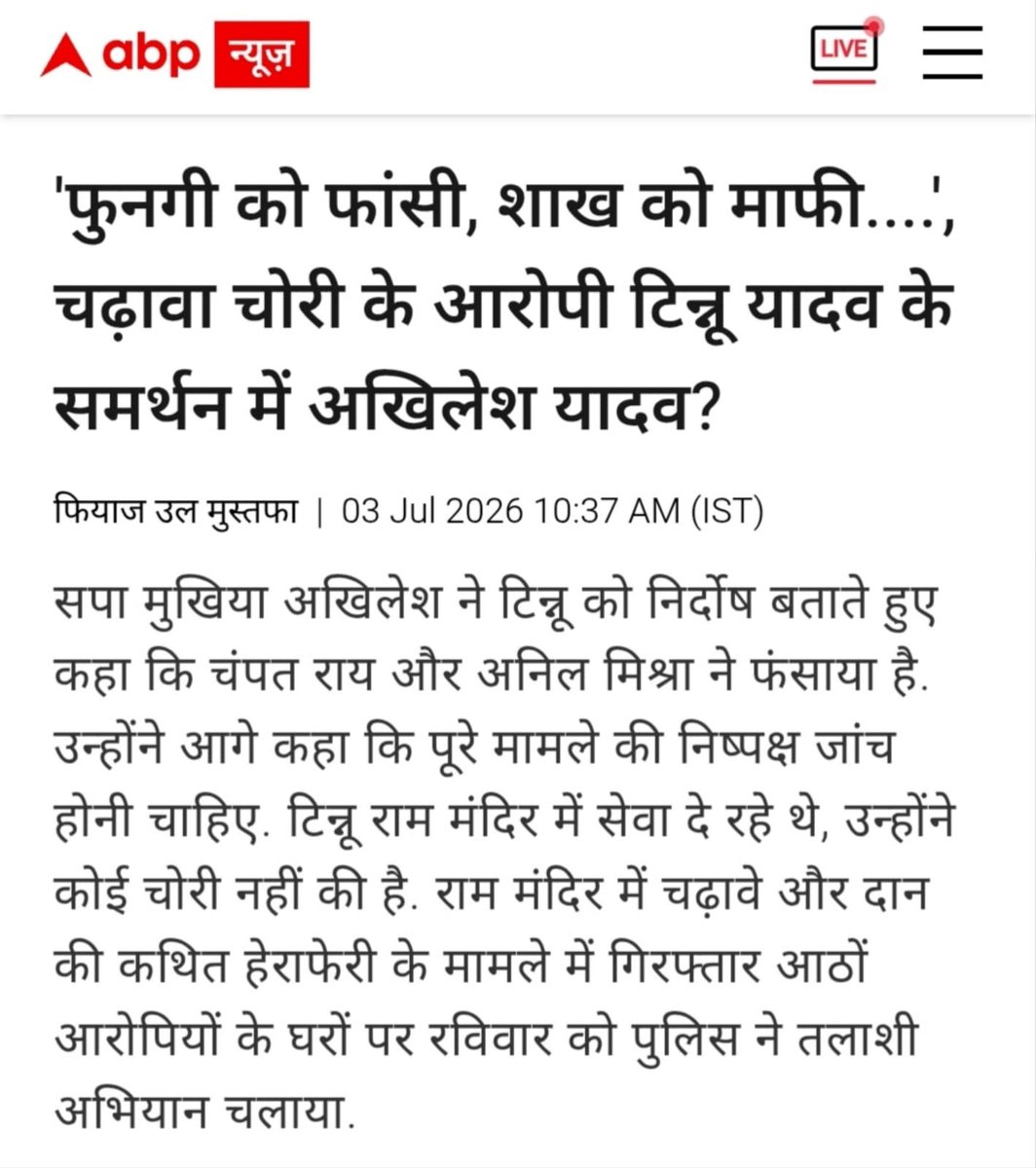 abp न्यूज़

LIVE

'फुनगी को फांसी, शाख को माफी....', चढ़ावा चोरी के आरोपी टिन्नू यादव के समर्थन में अखिलेश यादव?

फियाज उल मुस्तफा | 03 Jul 2026 10:37 AM (IST)

सपा मुखिया अखिलेश ने टिन्नू को निर्दोष बताते हुए कहा कि चंपत राय और अनिल मिश्रा ने फंसाया है. उन्होंने आगे कहा कि पूरे मामले की निष्पक्ष जांच होनी चाहिए. टिन्नू राम मंदिर में सेवा दे रहे थे, उन्होंने कोई चोरी नहीं की है. राम मंदिर में चढ़ावे और दान की कथित हेराफेरी के मामले में गिरफ्तार आठों आरोपियों के घरों पर रविवार को पुलिस ने तलाशी अभियान चलाया.